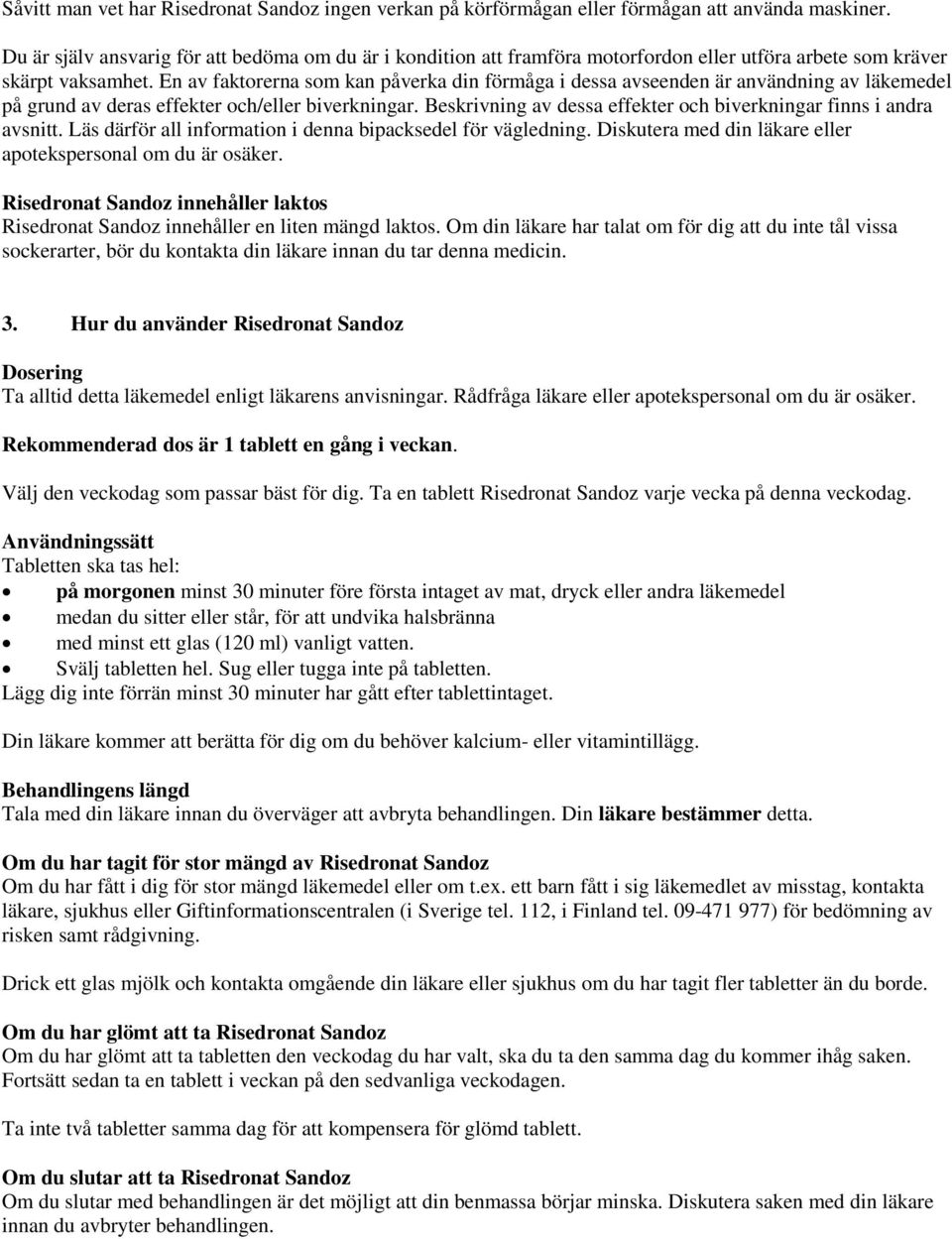 Såvitt man vet har Risedronat Sandoz ingen verkan på körförmågan eller förmågan att använda maskiner.

Du är själv ansvarig för att bedöma om du är i kondition att framföra motorfordon eller utföra arbete som kräver skärpt vaksamhet. En av faktorerna som kan påverka din förmåga i dessa avseenden är användning av läkemedel på grund av deras effekter och/eller biverkningar. Beskrivning av dessa effekter och biverkningar finns i andra avsnitt. Läs därför all information i denna bipacksedel för vägledning. Diskutera med din läkare eller apotekspersonal om du är osäker.

Risedronat Sandoz innehåller laktos
Risedronat Sandoz innehåller en liten mängd laktos. Om din läkare har talat om för dig att du inte tål vissa sockerarter, bör du kontakta din läkare innan du tar denna medicin.

3. Hur du använder Risedronat Sandoz

Dosering
Ta alltid detta läkemedel enligt läkarens anvisningar. Rådfråga läkare eller apotekspersonal om du är osäker.

Rekommenderad dos är 1 tablett en gång i veckan.

Välj den veckodag som passar bäst för dig. Ta en tablett Risedronat Sandoz varje vecka på denna veckodag.

Användningssätt
Tabletten ska tas hel:
• på morgonen minst 30 minuter före första intaget av mat, dryck eller andra läkemedel
• medan du sitter eller står, för att undvika halsbränna
• med minst ett glas (120 ml) vanligt vatten.
• Svälj tabletten hel. Sug eller tugga inte på tabletten.
Lägg dig inte förrän minst 30 minuter har gått efter tablettintaget.

Din läkare kommer att berätta för dig om du behöver kalcium- eller vitamintillägg.

Behandlingens längd
Tala med din läkare innan du överväger att avbryta behandlingen. Din läkare bestämmer detta.

Om du har tagit för stor mängd av Risedronat Sandoz
Om du har fått i dig för stor mängd läkemedel eller om t.ex. ett barn fått i sig läkemedlet av misstag, kontakta läkare, sjukhus eller Giftinformationscentralen (i Sverige tel. 112, i Finland tel. 09-471 977) för bedömning av risken samt rådgivning.

Drick ett glas mjölk och kontakta omgående din läkare eller sjukhus om du har tagit fler tabletter än du borde.

Om du har glömt att ta Risedronat Sandoz
Om du har glömt att ta tabletten den veckodag du har valt, ska du ta den samma dag du kommer ihåg saken. Fortsätt sedan ta en tablett i veckan på den sedvanliga veckodagen.

Ta inte två tabletter samma dag för att kompensera för glömd tablett.

Om du slutar att ta Risedronat Sandoz
Om du slutar med behandlingen är det möjligt att din benmassa börjar minska. Diskutera saken med din läkare innan du avbryter behandlingen.